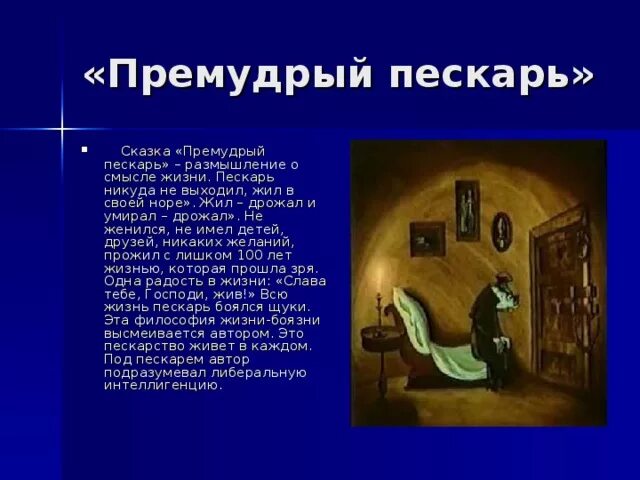 «Премудрый пескарь»

Сказка «Премудрый пескарь» – размышление о смысле жизни. Пескарь никуда не выходил, жил в своей норе». Жил – дрожал и умирал – дрожал». Не женился, не имел детей, друзей, никаких желаний, прожил с лишком 100 лет жизнью, которая прошла зря. Одна радость в жизни: «Слава тебе, Господи, жив!» Всю жизнь пескарь боялся щуки. Эта философия жизни-боязни высмеивается автором. Это пескарство живет в каждом. Под пескарем автор подразумевал либеральную интеллигенцию.